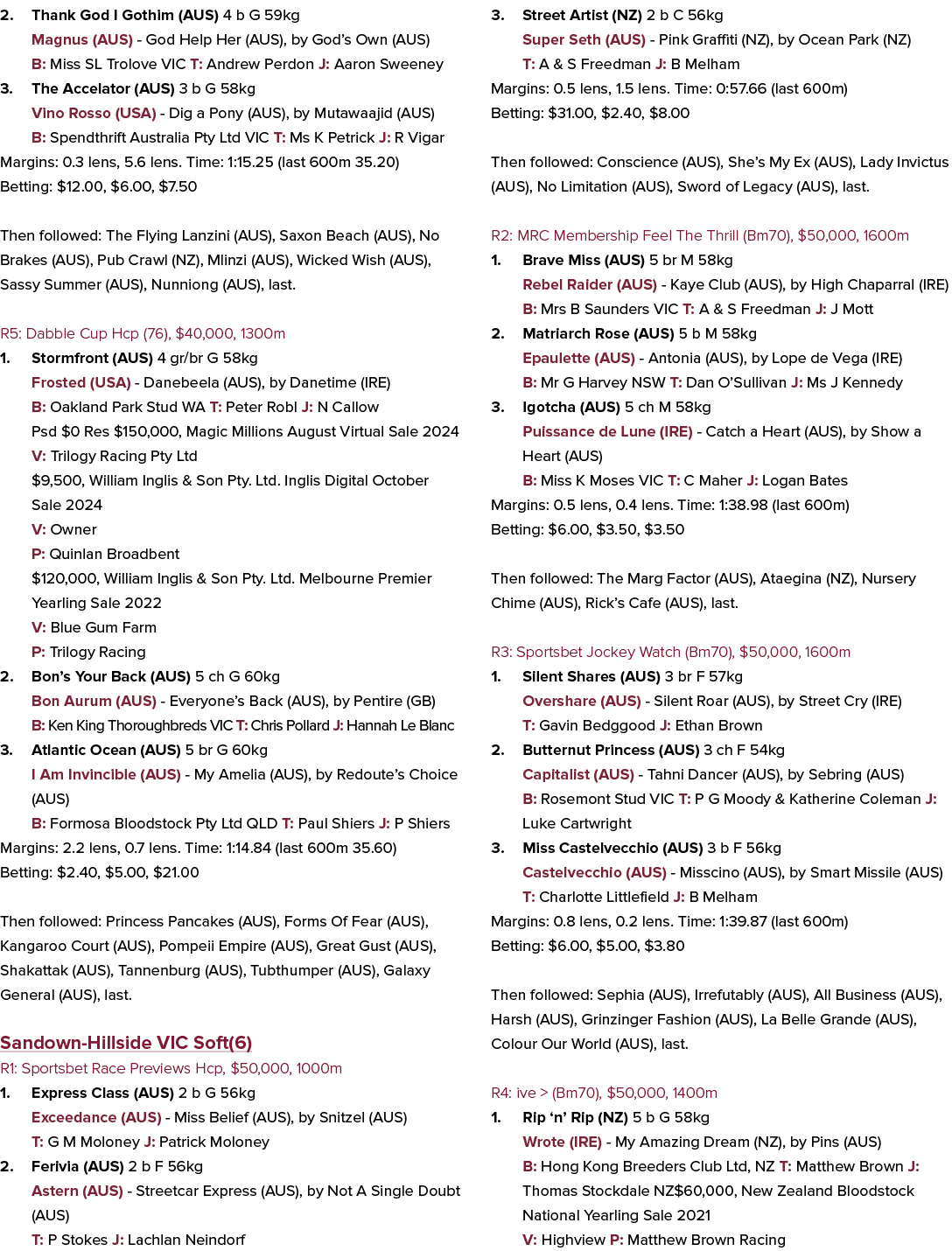 2. Thank God I Gothim (AUS) 4 b G 59kg
Magnus (AUS) - God Help Her (AUS), by God's Own (AUS)
B: Miss SL Trolove VIC T: Andrew Perdon J: Aaron Sweeney
3. The Accelator (AUS) 3 b G 58kg
Vino Rosso (USA) - Dig a Pony (AUS), by Mutawaajid (AUS)
B: Spendthrift Australia Pty Ltd VIC T: Ms K Petrick J: R Vigar
Margins: 0.3 lens, 5.6 lens. Time: 1:15.25 (last 600m 35.20)
Betting: $12.00, $6.00, $7.50

Then followed: The Flying Lanzini (AUS), Saxon Beach (AUS), No Brakes (AUS), Pub Crawl (NZ), Mlinzi (AUS), Wicked Wish (AUS), Sassy Summer (AUS), Nunniong (AUS), last.

R5: Dabble Cup Hcp (76), $40,000, 1300m
1. Stormfront (AUS) 4 gr/br G 58kg
Frosted (USA) - Danebeela (AUS), by Danetime (IRE)
B: Oakland Park Stud WA T: Peter Robl J: N Callow
Psd $0 Res $150,000, Magic Millions August Virtual Sale 2024
V: Trilogy Racing Pty Ltd
$9,500, William Inglis & Son Pty. Ltd. Inglis Digital October Sale 2024
V: Owner
P: Quinlan Broadbent
$120,000, William Inglis & Son Pty. Ltd. Melbourne Premier Yearling Sale 2022
V: Blue Gum Farm
P: Trilogy Racing
2. Bon's Your Back (AUS) 5 ch G 60kg
Bon Aurum (AUS) - Everyone's Back (AUS), by Pentire (GB)
B: Ken King Thoroughbreds VIC T: Chris Pollard J: Hannah Le Blanc
3. Atlantic Ocean (AUS) 5 br G 60kg
I Am Invincible (AUS) - My Amelia (AUS), by Redoute's Choice (AUS)
B: Formosa Bloodstock Pty Ltd QLD T: Paul Shiers J: P Shiers
Margins: 2.2 lens, 0.7 lens. Time: 1:14.84 (last 600m 35.60)
Betting: $2.40, $5.00, $21.00

Then followed: Princess Pancakes (AUS), Forms Of Fear (AUS), Kangaroo Court (AUS), Pompeii Empire (AUS), Great Gust (AUS), Shakattak (AUS), Tannenburg (AUS), Tubthumper (AUS), Galaxy General (AUS), last.

Sandown-Hillside VIC Soft(6)
R1: Sportsbet Race Previews Hcp, $50,000, 1000m
1. Express Class (AUS) 2 b G 56kg
Exceedance (AUS) - Miss Belief (AUS), by Snitzel (AUS)
T: G M Moloney J: Patrick Moloney
2. Ferivia (AUS) 2 b F 56kg
Astern (AUS) - Streetcar Express (AUS), by Not A Single Doubt (AUS)
T: P Stokes J: Lachlan Neindorf

3. Street Artist (NZ) 2 b C 56kg
Super Seth (AUS) - Pink Graffiti (NZ), by Ocean Park (NZ)
T: A & S Freedman J: B Melham
Margins: 0.5 lens, 1.5 lens. Time: 0:57.66 (last 600m)
Betting: $31.00, $2.40, $8.00

Then followed: Conscience (AUS), She's My Ex (AUS), Lady Invictus (AUS), No Limitation (AUS), Sword of Legacy (AUS), last.

R2: MRC Membership Feel The Thrill (Bm70), $50,000, 1600m
1. Brave Miss (AUS) 5 br M 58kg
Rebel Raider (AUS) - Kaye Club (AUS), by High Chaparral (IRE)
B: Mrs B Saunders VIC T: A & S Freedman J: J Mott
2. Matriarch Rose (AUS) 5 b M 58kg
Epaulette (AUS) - Antonia (AUS), by Lope de Vega (IRE)
B: Mr G Harvey NSW T: Dan O'Sullivan J: Ms J Kennedy
3. Igotcha (AUS) 5 ch M 58kg
Puissance de Lune (IRE) - Catch a Heart (AUS), by Show a Heart (AUS)
B: Miss K Moses VIC T: C Maher J: Logan Bates
Margins: 0.5 lens, 0.4 lens. Time: 1:38.98 (last 600m)
Betting: $6.00, $3.50, $3.50

Then followed: The Marg Factor (AUS), Ataegina (NZ), Nursery Chime (AUS), Rick's Cafe (AUS), last.

R3: Sportsbet Jockey Watch (Bm70), $50,000, 1600m
1. Silent Shares (AUS) 3 br F 57kg
Overshare (AUS) - Silent Roar (AUS), by Street Cry (IRE)
T: Gavin Bedggood J: Ethan Brown
2. Butternut Princess (AUS) 3 ch F 54kg
Capitalist (AUS) - Tahni Dancer (AUS), by Sebring (AUS)
B: Rosemont Stud VIC T: P G Moody & Katherine Coleman J: Luke Cartwright
3. Miss Castelvecchio (AUS) 3 b F 56kg
Castelvecchio (AUS) - Misscino (AUS), by Smart Missile (AUS)
T: Charlotte Littlefield J: B Melham
Margins: 0.8 lens, 0.2 lens. Time: 1:39.87 (last 600m)
Betting: $6.00, $5.00, $3.80

Then followed: Sephia (AUS), Irrefutably (AUS), All Business (AUS), Harsh (AUS), Grinzinger Fashion (AUS), La Belle Grande (AUS), Colour Our World (AUS), last.

R4: ive > (Bm70), $50,000, 1400m
1. Rip 'n' Rip (NZ) 5 b G 58kg
Wrote (IRE) - My Amazing Dream (NZ), by Pins (AUS)
B: Hong Kong Breeders Club Ltd, NZ T: Matthew Brown J: Thomas Stockdale NZ$60,000, New Zealand Bloodstock National Yearling Sale 2021
V: Highview P: Matthew Brown Racing